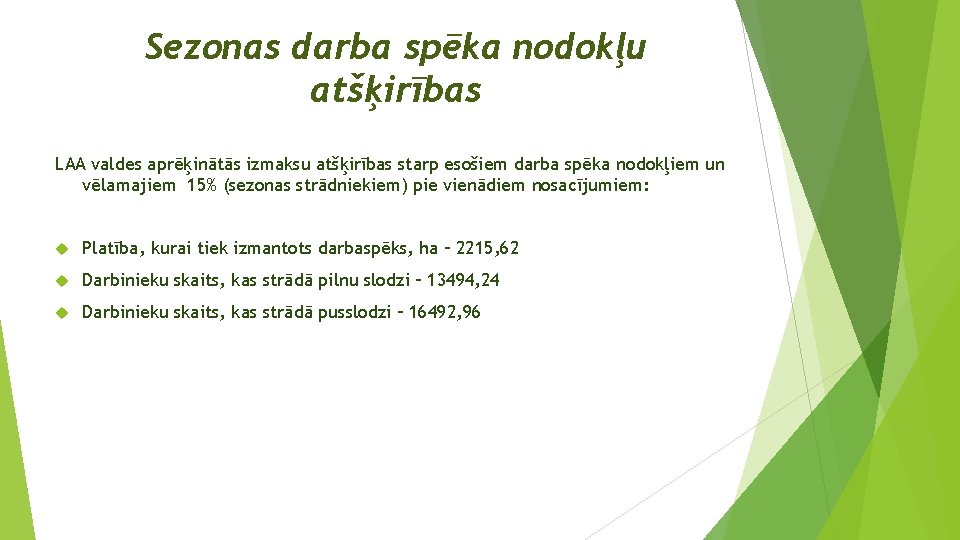 Sezonas darba spēka nodokļu atšķirības

LAA valdes aprēķinātās izmaksu atšķirības starp esošiem darba spēka nodokļiem un vēlamajiem 15% (sezonas strādniekiem) pie vienādiem nosacījumiem:

Platība, kurai tiek izmantots darbaspēks, ha – 2215,62

Darbinieku skaits, kas strādā pilnu slodzi – 13494,24

Darbinieku skaits, kas strādā pusslodzi – 16492,96